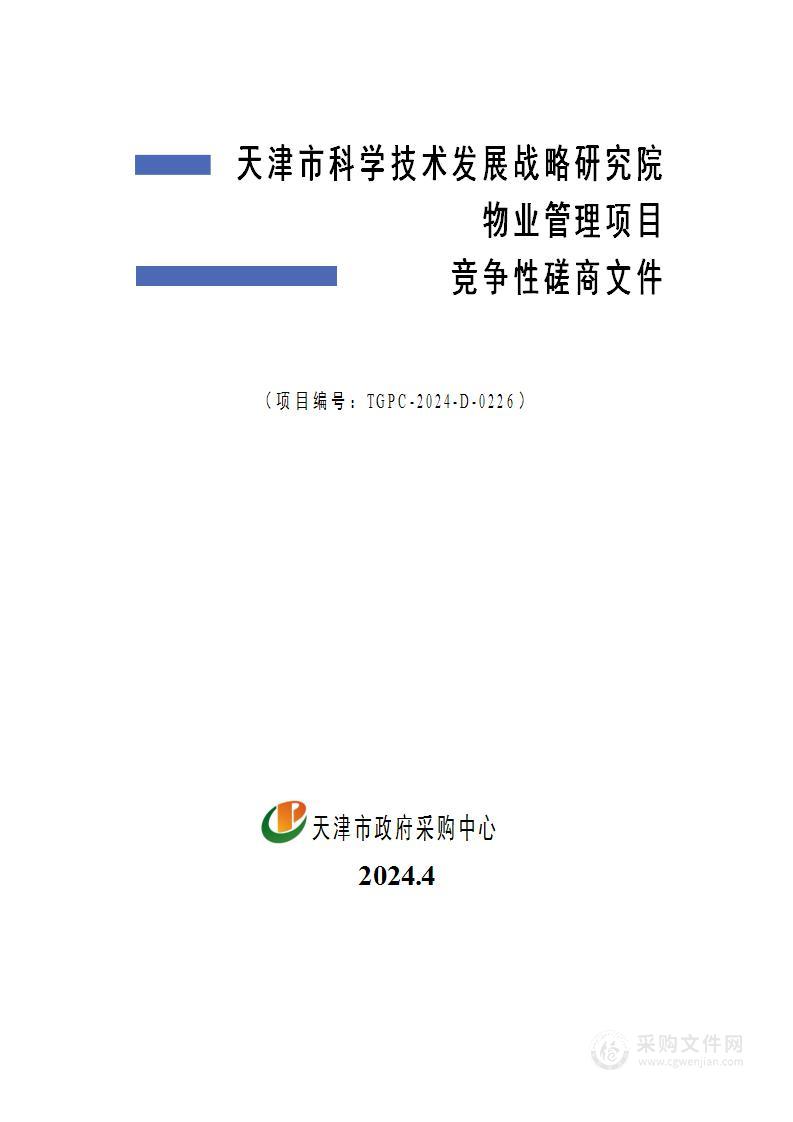 天津市科学技术发展战略研究院
物业管理项目
竞争性磋商文件

（项目编号：TGPC-2024-D-0226）

天津市政府采购中心
2024.4

采购文件网
www.cgwenjian.com